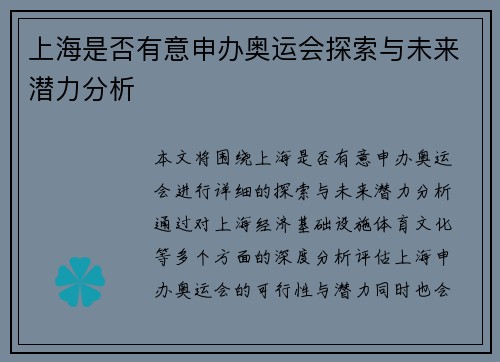 上海是否有意申办奥运会探索与未来潜力分析

本文将围绕上海是否有意申办奥运会进行详细的探索与未来潜力分析通过对上海经济基础设施体育文化等多个方面的深度分析评估上海申办奥运会的可行性与潜力同时也会